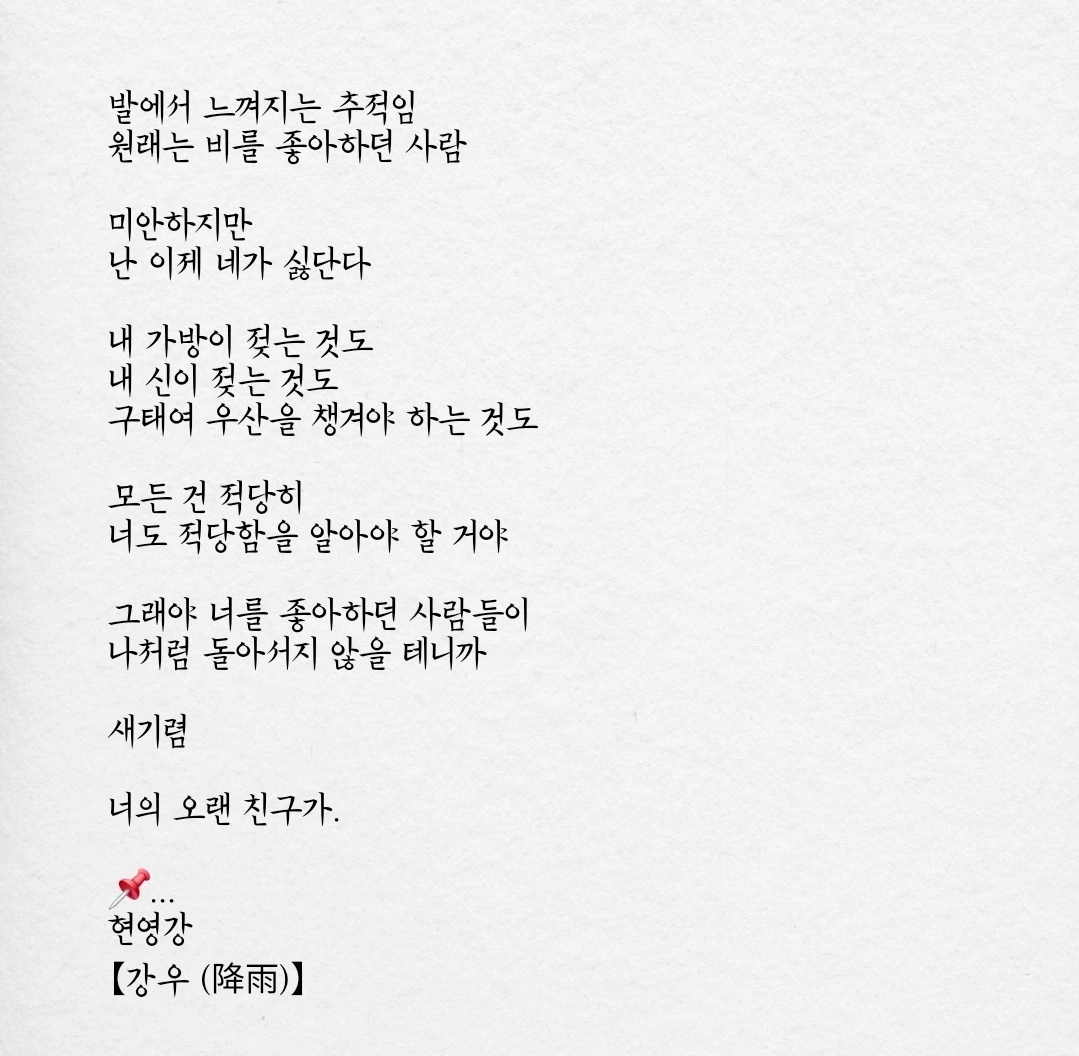 발에서 느껴지는 추적임
원래는 비를 좋아하던 사람

미안하지만
난 이제 네가 싫단다

내 가방이 젖는 것도
내 신이 젖는 것도
구태여 우산을 챙겨야 하는 것도

모든 건 적당히
너도 적당함을 알아야 할 거야

그래야 너를 좋아하던 사람들이
나처럼 돌아서지 않을 테니까

새기렴

너의 오랜 친구가.

📌...
현영강
【강우 (降雨)】